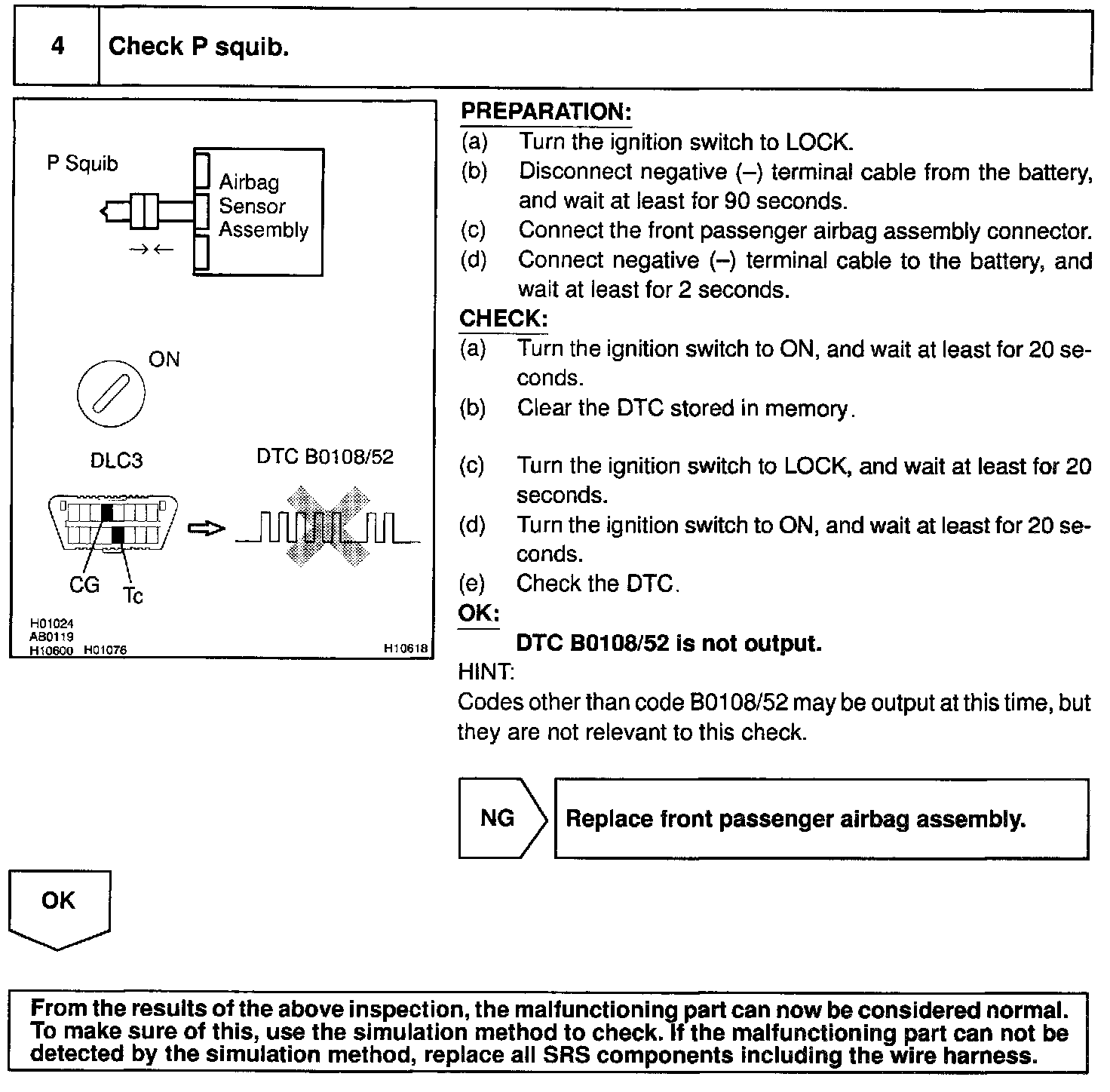 4 Check P squib.

P Squib

Airbag Sensor Assembly

→←

ON

DLC3

DTC B0108/52

CG

Tc

H01024
AB0119
H10600 H01076

H10618

PREPARATION:
(a) Turn the ignition switch to LOCK.
(b) Disconnect negative (–) terminal cable from the battery, and wait at least for 90 seconds.
(c) Connect the front passenger airbag assembly connector.
(d) Connect negative (–) terminal cable to the battery, and wait at least for 2 seconds.

CHECK:
(a) Turn the ignition switch to ON, and wait at least for 20 seconds.
(b) Clear the DTC stored in memory.

(c) Turn the ignition switch to LOCK, and wait at least for 20 seconds.
(d) Turn the ignition switch to ON, and wait at least for 20 seconds.
(e) Check the DTC.

OK:
DTC B0108/52 is not output.

HINT:
Codes other than code B0108/52 may be output at this time, but they are not relevant to this check.

NG

Replace front passenger airbag assembly.

OK

From the results of the above inspection, the malfunctioning part can now be considered normal. To make sure of this, use the simulation method to check. If the malfunctioning part can not be detected by the simulation method, replace all SRS components including the wire harness.